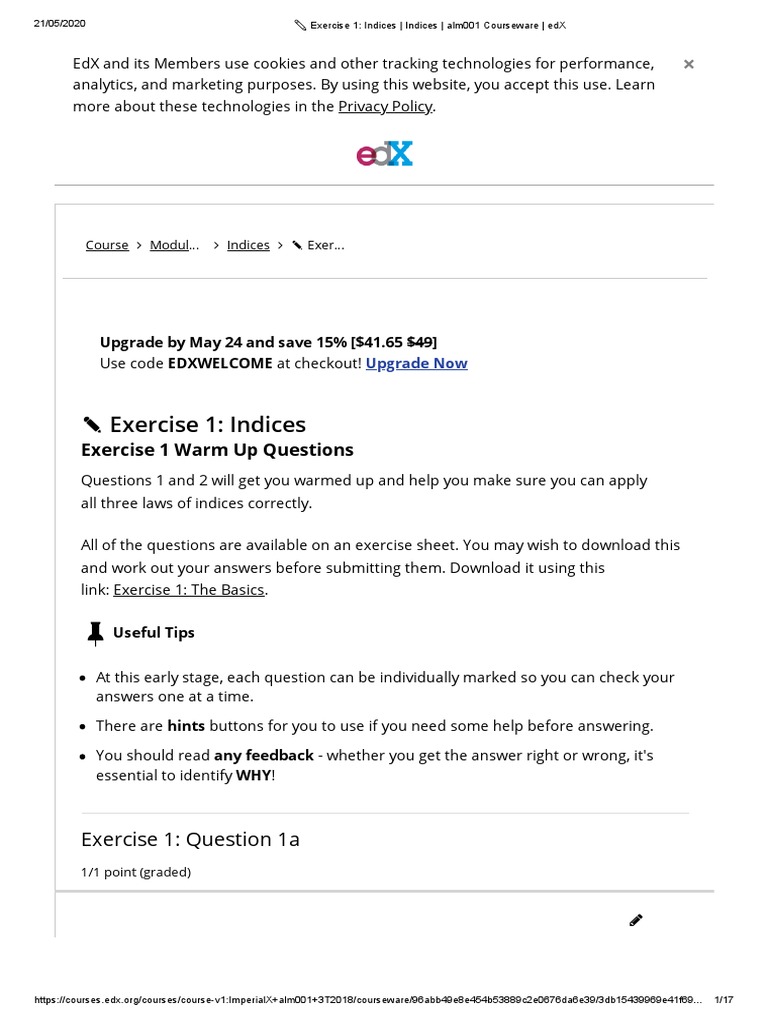 21/05/2020 Exercise 1: Indices | Indices | alm001 Courseware | edX

EdX and its Members use cookies and other tracking technologies for performance, analytics, and marketing purposes. By using this website, you accept this use. Learn more about these technologies in the Privacy Policy.

×

edX

Course > Modul... > Indices > Exer...

Upgrade by May 24 and save 15% [$41.65 $49]
Use code EDXWELCOME at checkout! Upgrade Now

Exercise 1: Indices

Exercise 1 Warm Up Questions

Questions 1 and 2 will get you warmed up and help you make sure you can apply all three laws of indices correctly.

All of the questions are available on an exercise sheet. You may wish to download this and work out your answers before submitting them. Download it using this link: Exercise 1: The Basics.

Useful Tips

• At this early stage, each question can be individually marked so you can check your answers one at a time.
• There are hints buttons for you to use if you need some help before answering.
• You should read any feedback - whether you get the answer right or wrong, it's essential to identify WHY!

Exercise 1: Question 1a

1/1 point (graded)

https://courses.edx.org/courses/course-v1:ImperialX+alm001+3T2018/courseware/96abb49e8e454b53889c2e0676da6e39/3db15439969e41f69... 1/17